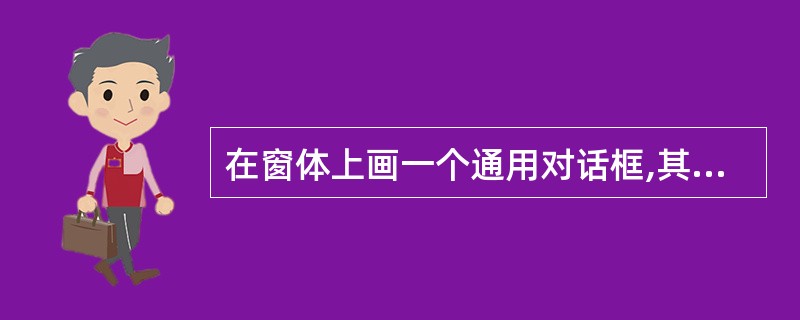 在窗体上画一个通用对话框,其...